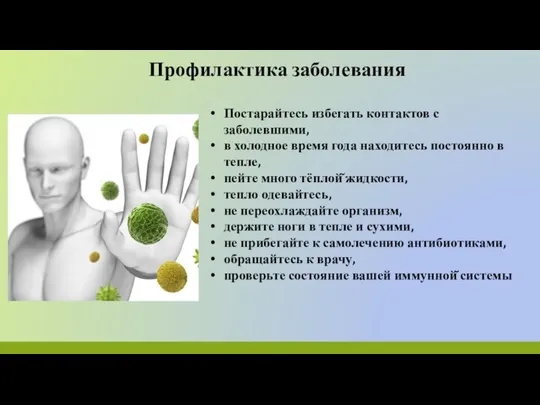 Профилактика заболевания

• Постарайтесь избегать контактов с заболевшими,
• в холодное время года находитесь постоянно в тепле,
• пейте много тёплой жидкости,
• тепло одевайтесь,
• не переохлаждайте организм,
• держите ноги в тепле и сухими,
• не прибегайте к самолечению антибиотиками,
• обращайтесь к врачу,
• проверьте состояние вашей иммунной системы